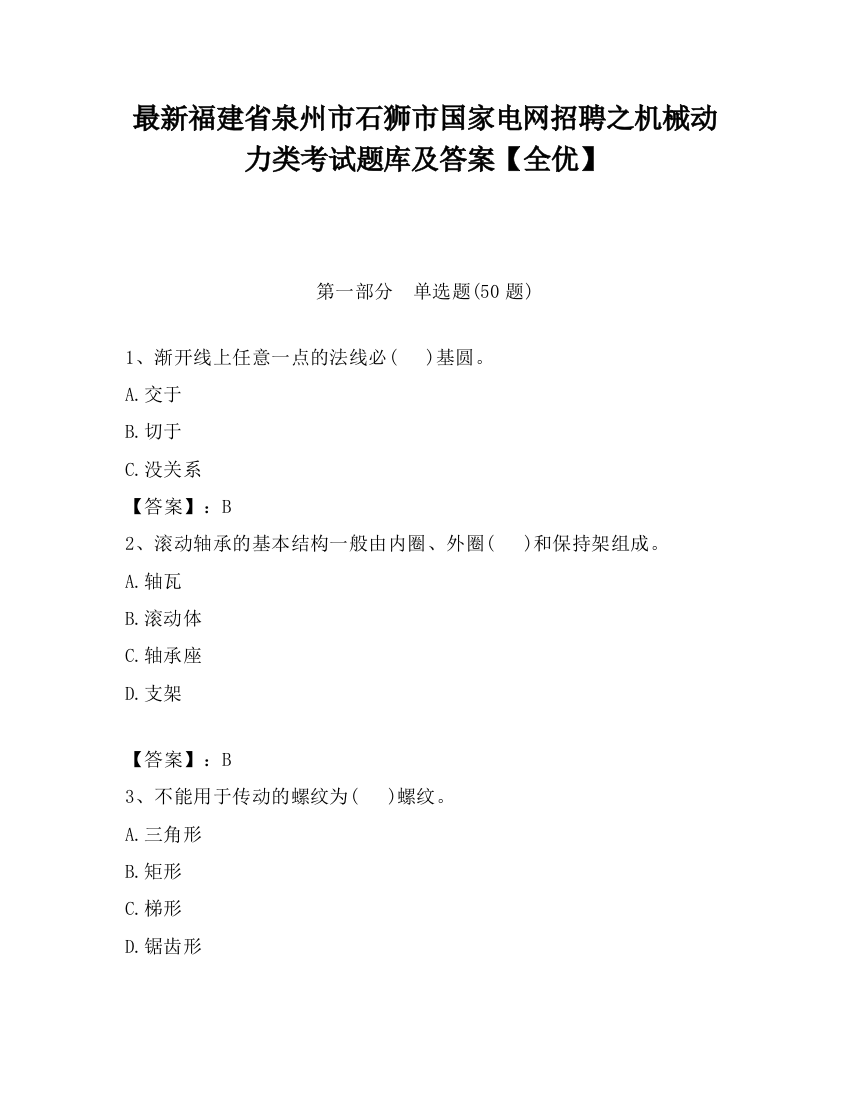 最新福建省泉州市石狮市国家电网招聘之机械动力类考试题库及答案【全优】

第一部分　单选题(50 题)

1、渐开线上任意一点的法线必(　　)基圆。

A.交于

B.切于

C.没关系

【答案】：B

2、滚动轴承的基本结构一般由内圈、外圈(　　)和保持架组成。

A.轴瓦

B.滚动体

C.轴承座

D.支架

【答案】：B

3、不能用于传动的螺纹为(　　)螺纹。

A.三角形

B.矩形

C.梯形

D.锯齿形